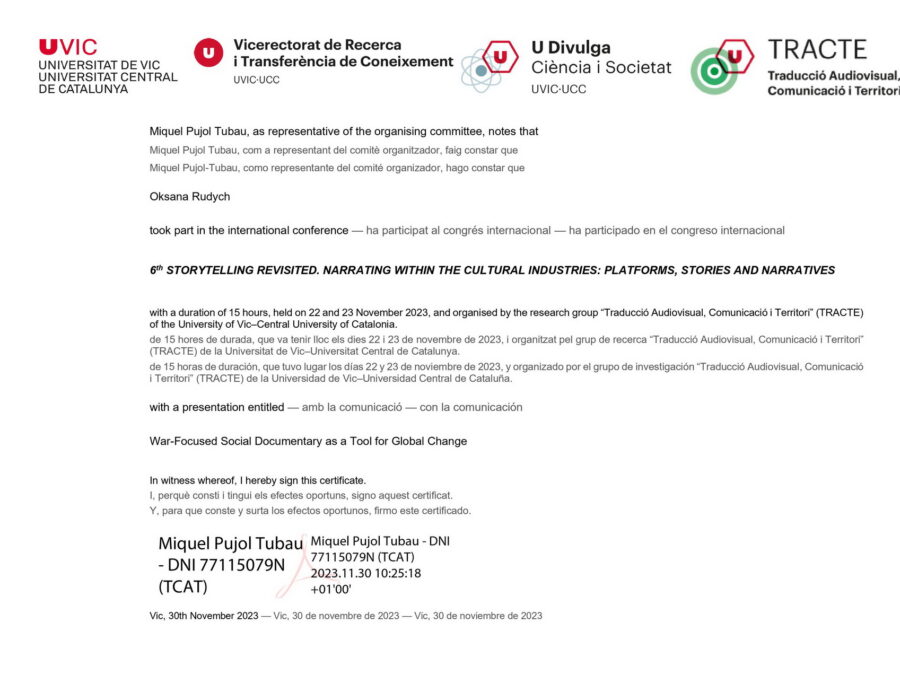 UVIC
UNIVERSITAT DE VIC
UNIVERSITAT CENTRAL
DE CATALUNYA

Vicerectorat de Recerca i Transferència de Coneixement
UVIC·UCC

U Divulga
Ciència i Societat
UVIC·UCC

TRACTE
Traducció Audiovisual, Comunicació i Territori

Miquel Pujol Tubau, as representative of the organising committee, notes that
Miquel Pujol Tubau, com a representant del comitè organitzador, faig constar que
Miquel Pujol-Tubau, como representante del comité organizador, hago constar que

Oksana Rudych

took part in the international conference — ha participat al congrés internacional — ha participado en el congreso internacional

6th STORYTELLING REVISITED. NARRATING WITHIN THE CULTURAL INDUSTRIES: PLATFORMS, STORIES AND NARRATIVES

with a duration of 15 hours, held on 22 and 23 November 2023, and organised by the research group "Traducció Audiovisual, Comunicació i Territori" (TRACTE) of the University of Vic–Central University of Catalonia.
de 15 hores de durada, que va tenir lloc els dies 22 i 23 de novembre de 2023, i organitzat pel grup de recerca "Traducció Audiovisual, Comunicació i Territori" (TRACTE) de la Universitat de Vic–Universitat Central de Catalunya.
de 15 horas de duración, que tuvo lugar los días 22 y 23 de noviembre de 2023, y organizado por el grupo de investigación "Traducció Audiovisual, Comunicació i Territori" (TRACTE) de la Universidad de Vic–Universidad Central de Cataluña.

with a presentation entitled — amb la comunicació — con la comunicación

War-Focused Social Documentary as a Tool for Global Change

In witness whereof, I hereby sign this certificate.
I, perquè consti i tingui els efectes oportuns, signo aquest certificat.
Y, para que conste y surta los efectos oportunos, firmo este certificado.

Miquel Pujol Tubau - DNI 77115079N (TCAT)
Miquel Pujol Tubau - DNI 77115079N (TCAT) 2023.11.30 10:25:18 +01'00'

Vic, 30th November 2023 — Vic, 30 de novembre de 2023 — Vic, 30 de noviembre de 2023